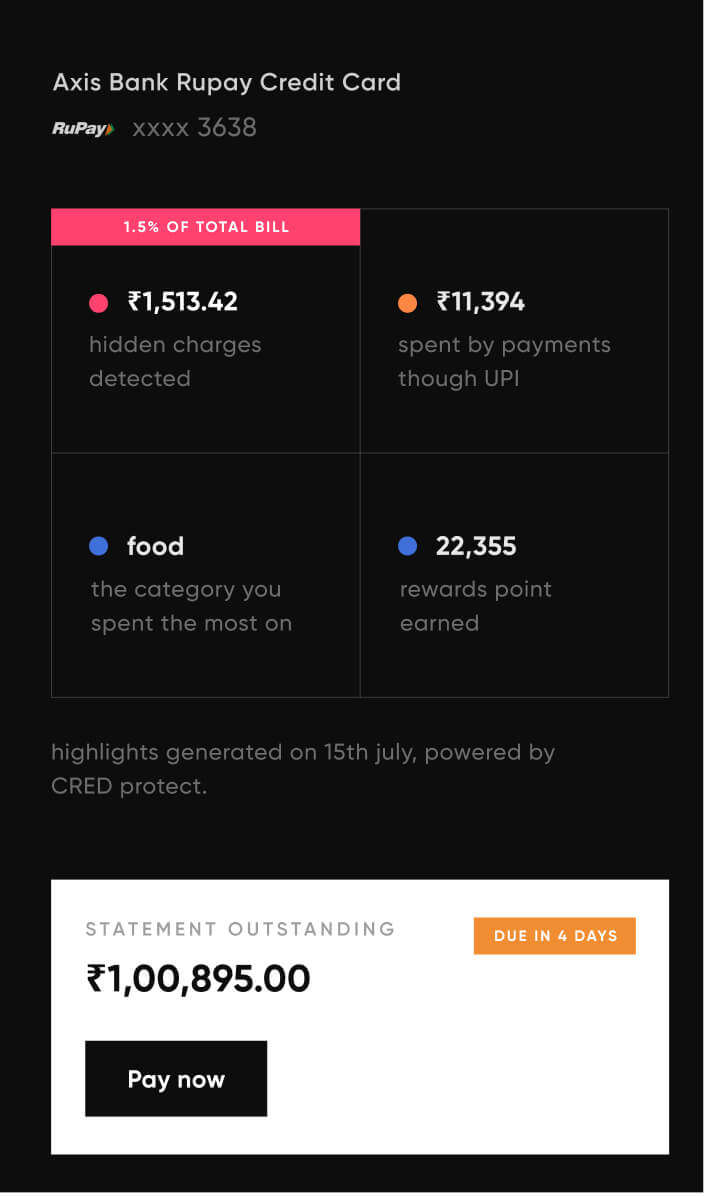 Axis Bank Rupay Credit Card

RuPay xxxx 3638

1.5% OF TOTAL BILL

₹1,513.42
hidden charges detected

₹11,394
spent by payments though UPI

food
the category you spent the most on

22,355
rewards point earned

highlights generated on 15th july, powered by CRED protect.

STATEMENT OUTSTANDING

DUE IN 4 DAYS

₹1,00,895.00

Pay now